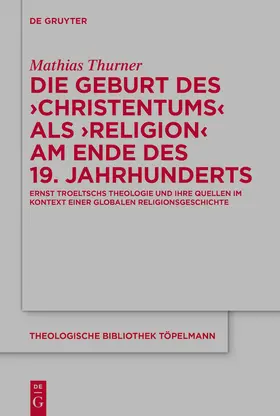 DE GRUYTER

Mathias Thurner

DIE GEBURT DES ›CHRISTENTUMS‹ ALS ›RELIGION‹ AM ENDE DES 19. JAHRHUNDERTS

ERNST TROELTSCHS THEOLOGIE UND IHRE QUELLEN IM KONTEXT EINER GLOBALEN RELIGIONSGESCHICHTE

THEOLOGISCHE BIBLIOTHEK TÖPELMANN

DE G